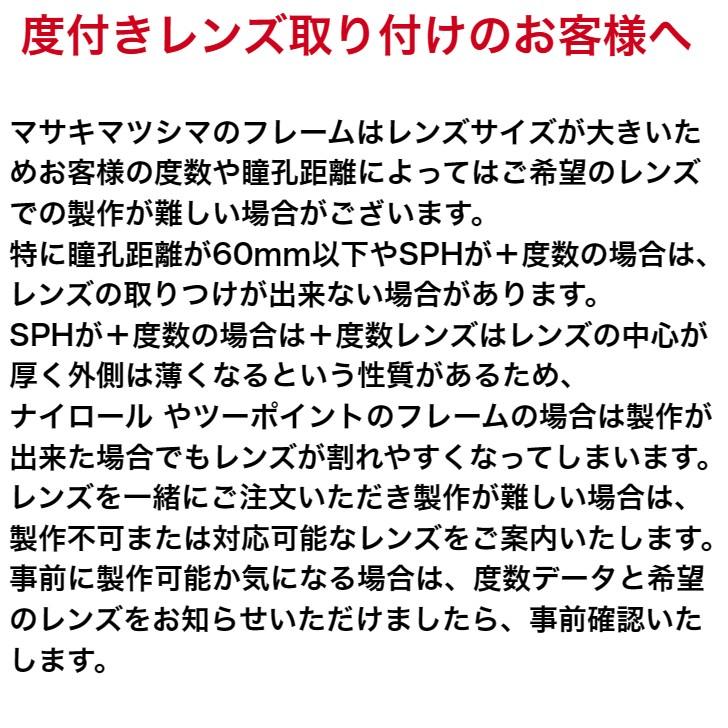 度付きレンズ取り付けのお客様へ

マサキマツシマのフレームはレンズサイズが大きいためお客様の度数や瞳孔距離によってはご希望のレンズでの製作が難しい場合がございます。
特に瞳孔距離が60mm以下やSPHが＋度数の場合は、レンズの取りつけが出来ない場合があります。
SPHが＋度数の場合は＋度数レンズはレンズの中心が厚く外側は薄くなるという性質があるため、
ナイロール やツーポイントのフレームの場合は製作が出来た場合でもレンズが割れやすくなってしまいます。
レンズを一緒にご注文いただき製作が難しい場合は、製作不可または対応可能なレンズをご案内いたします。
事前に製作可能か気になる場合は、度数データと希望のレンズをお知らせいただけましたら、事前確認いたします。